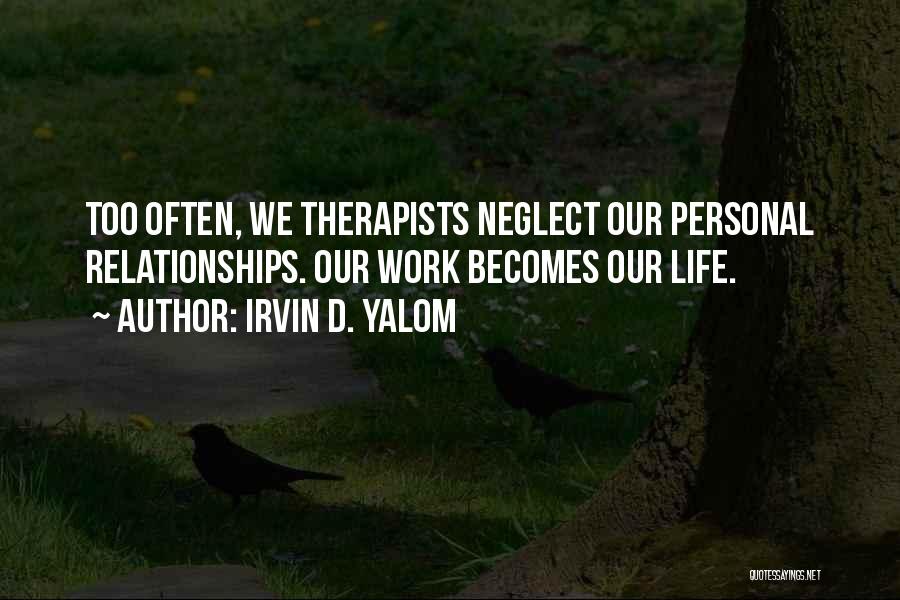 TOO OFTEN, WE THERAPISTS NEGLECT OUR PERSONAL RELATIONSHIPS. OUR WORK BECOMES OUR LIFE.
~ AUTHOR: IRVIN D. YALOM

QUOTESSAYINGS.NET